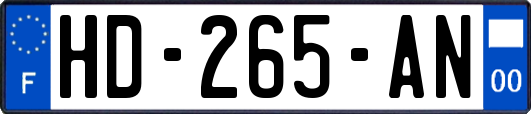 F

HD-265-AN

00